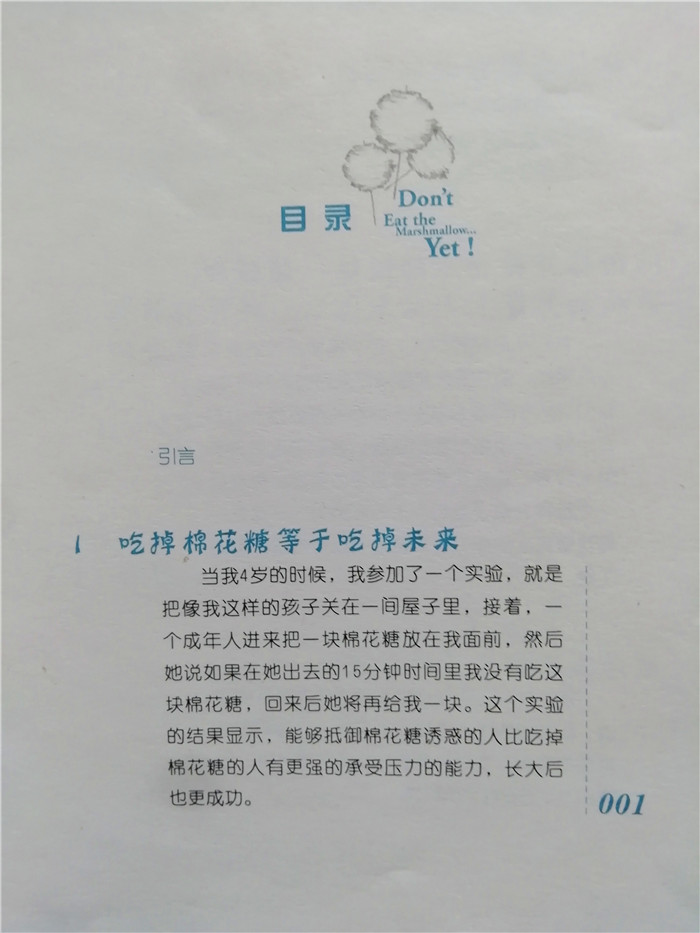 目录

Don't Eat the Marshmallow... Yet !

引言

1 吃掉棉花糖等于吃掉未来

当我4岁的时候，我参加了一个实验，就是把像我这样的孩子关在一间屋子里，接着，一个成年人进来把一块棉花糖放在我面前，然后她说如果在她出去的15分钟时间里我没有吃这块棉花糖，回来后她将再给我一块。这个实验的结果显示，能够抵御棉花糖诱惑的人比吃掉棉花糖的人有更强的承受压力的能力，长大后也更成功。

001